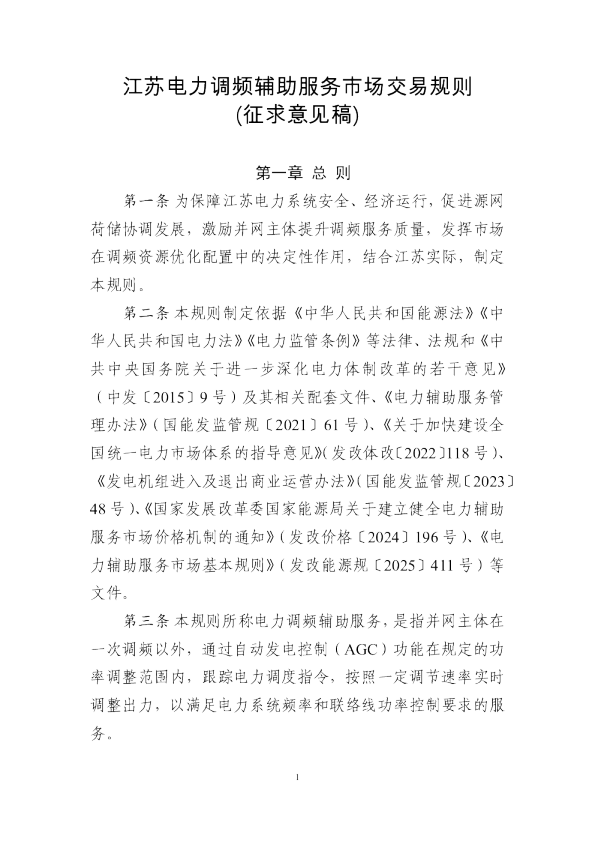 江苏电力调频辅助服务市场交易规则
(征求意见稿)

第一章 总 则

第一条 为保障江苏电力系统安全、经济运行，促进源网荷储协调发展，激励并网主体提升调频服务质量，发挥市场在调频资源优化配置中的决定性作用，结合江苏实际，制定本规则。

第二条 本规则制定依据《中华人民共和国能源法》《中华人民共和国电力法》《电力监管条例》等法律、法规和《中共中央国务院关于进一步深化电力体制改革的若干意见》（中发〔2015〕9号）及其相关配套文件、《电力辅助服务管理办法》（国能发监管规〔2021〕61号）、《关于加快建设全国统一电力市场体系的指导意见》（发改体改〔2022〕118号）、《发电机组进入及退出商业运营办法》（国能发监管规〔2023〕48号）、《国家发展改革委国家能源局关于建立健全电力辅助服务市场价格机制的通知》（发改价格〔2024〕196号）、《电力辅助服务市场基本规则》（发改能源规〔2025〕411号）等文件。

第三条 本规则所称电力调频辅助服务，是指并网主体在一次调频以外，通过自动发电控制（AGC）功能在规定的功率调整范围内，跟踪电力调度指令，按照一定调节速率实时调整出力，以满足电力系统频率和联络线功率控制要求的服务。

1